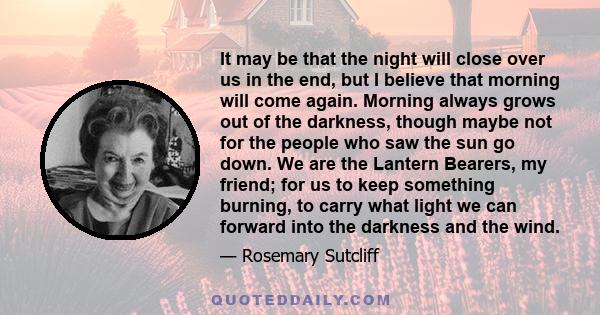 It may be that the night will close over us in the end, but I believe that morning will come again. Morning always grows out of the darkness, though maybe not for the people who saw the sun go down. We are the Lantern Bearers, my friend; for us to keep something burning, to carry what light we can forward into the darkness and the wind.

— Rosemary Sutcliff

QUOTEDDAILY.COM